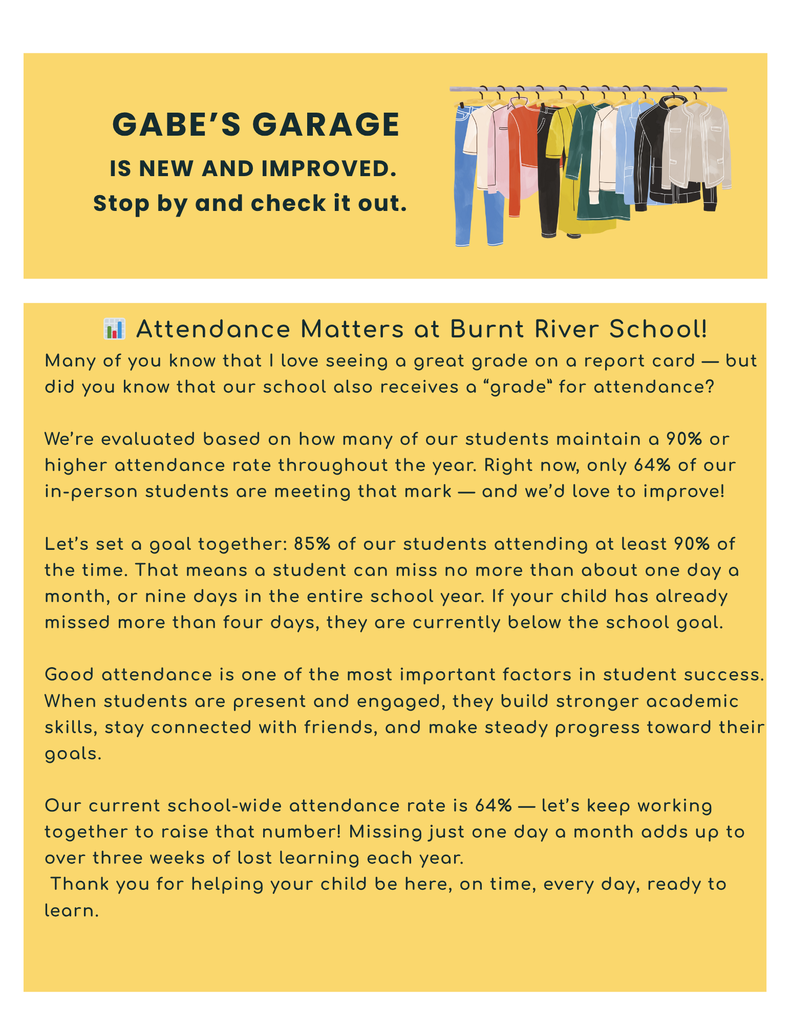 GABE'S GARAGE
IS NEW AND IMPROVED.
Stop by and check it out.

📊 Attendance Matters at Burnt River School!

Many of you know that I love seeing a great grade on a report card — but did you know that our school also receives a "grade" for attendance?

We're evaluated based on how many of our students maintain a 90% or higher attendance rate throughout the year. Right now, only 64% of our in-person students are meeting that mark — and we'd love to improve!

Let's set a goal together: 85% of our students attending at least 90% of the time. That means a student can miss no more than about one day a month, or nine days in the entire school year. If your child has already missed more than four days, they are currently below the school goal.

Good attendance is one of the most important factors in student success. When students are present and engaged, they build stronger academic skills, stay connected with friends, and make steady progress toward their goals.

Our current school-wide attendance rate is 64% — let's keep working together to raise that number! Missing just one day a month adds up to over three weeks of lost learning each year.
Thank you for helping your child be here, on time, every day, ready to learn.